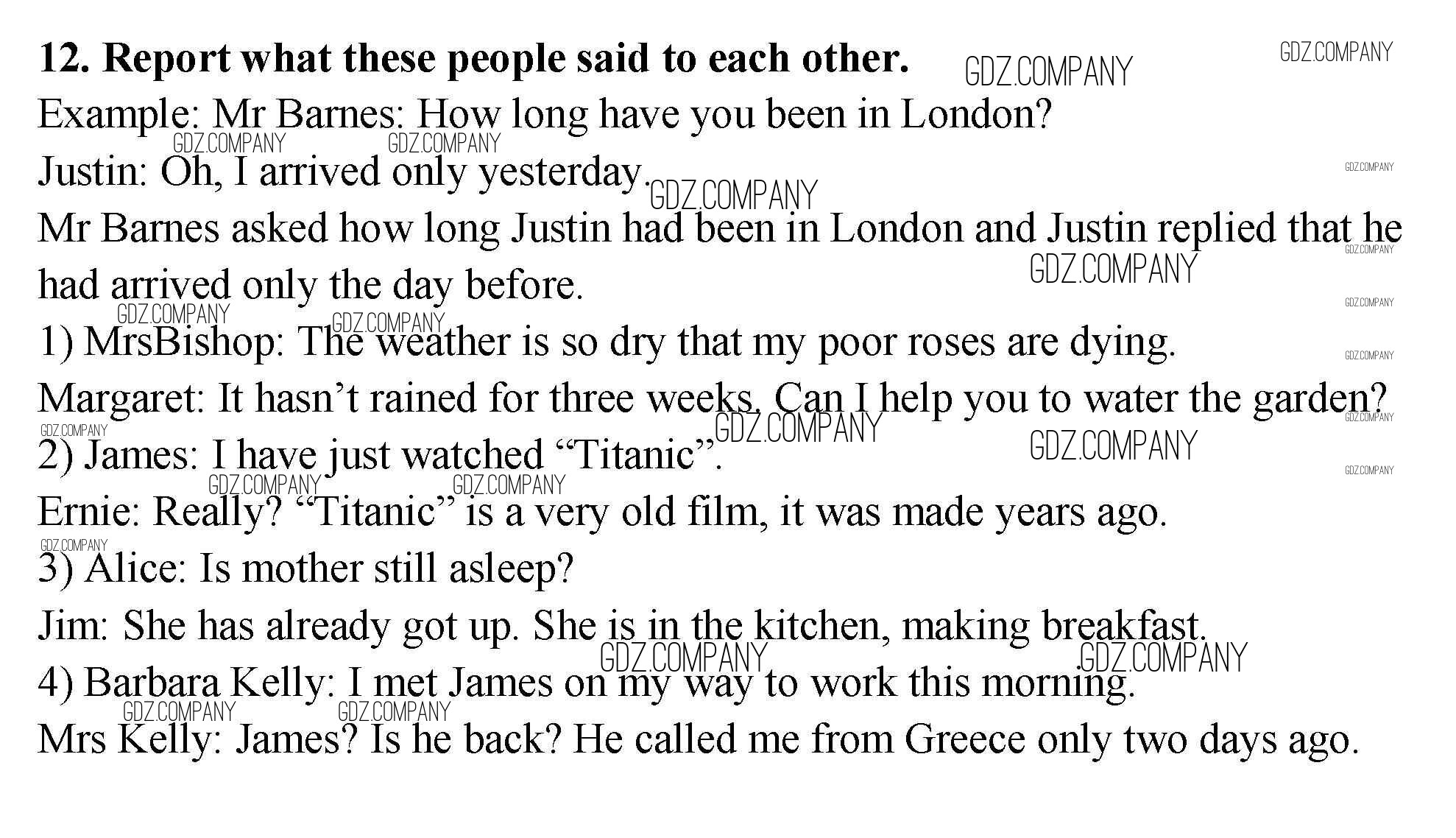 12. Report what these people said to each other.

Example: Mr Barnes: How long have you been in London?

Justin: Oh, I arrived only yesterday.

Mr Barnes asked how long Justin had been in London and Justin replied that he had arrived only the day before.

1) MrsBishop: The weather is so dry that my poor roses are dying.

Margaret: It hasn't rained for three weeks. Can I help you to water the garden?

2) James: I have just watched "Titanic".

Ernie: Really? "Titanic" is a very old film, it was made years ago.

3) Alice: Is mother still asleep?

Jim: She has already got up. She is in the kitchen, making breakfast.

4) Barbara Kelly: I met James on my way to work this morning.

Mrs Kelly: James? Is he back? He called me from Greece only two days ago.

GDZ.COMPANY